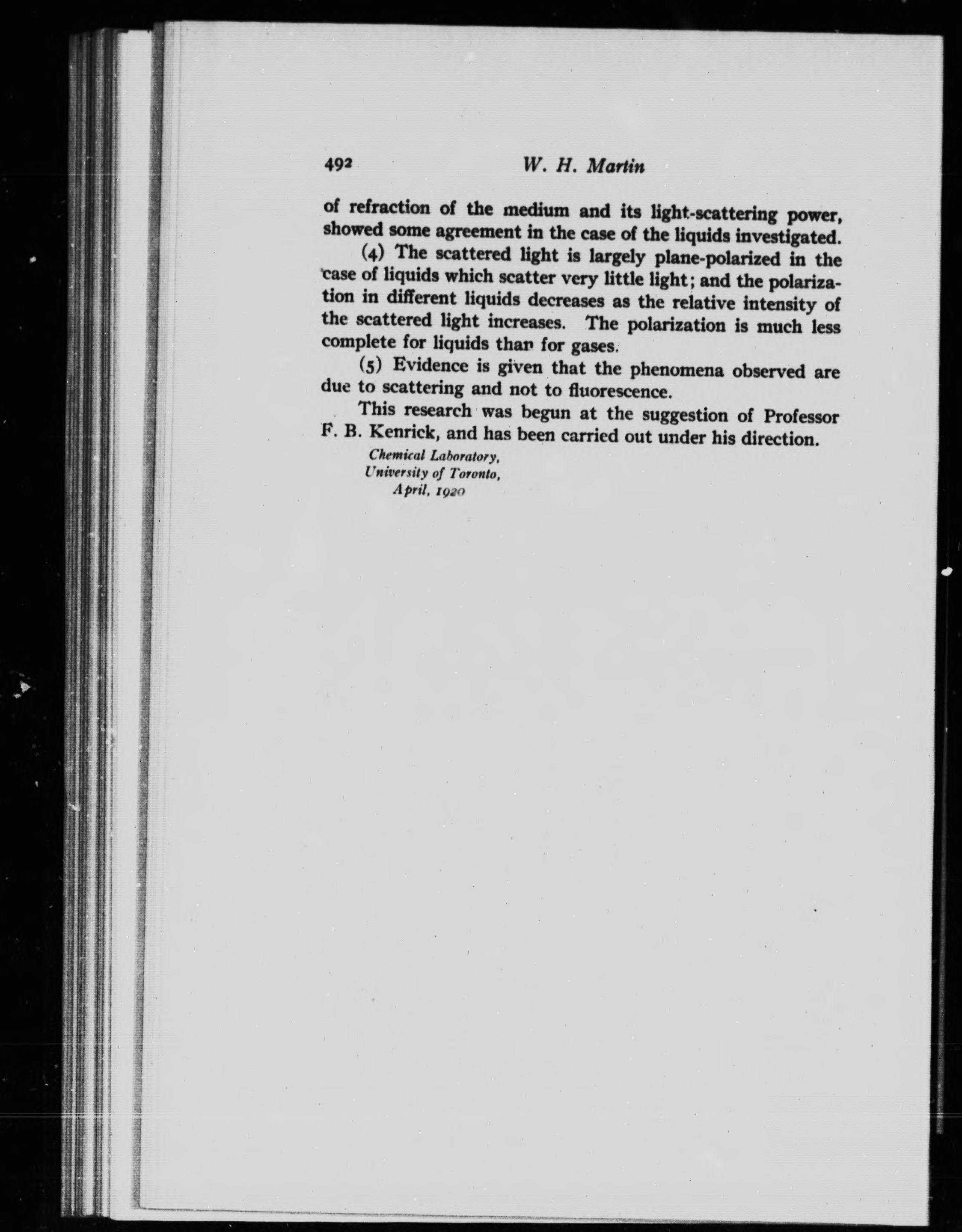 492 W. H. Martin

of refraction of the medium and its light-scattering power, showed some agreement in the case of the liquids investigated.

(4) The scattered light is largely plane-polarized in the case of liquids which scatter very little light; and the polarization in different liquids decreases as the relative intensity of the scattered light increases. The polarization is much less complete for liquids than for gases.

(5) Evidence is given that the phenomena observed are due to scattering and not to fluorescence.

This research was begun at the suggestion of Professor F. B. Kenrick, and has been carried out under his direction.

Chemical Laboratory,
University of Toronto,
April, 1920